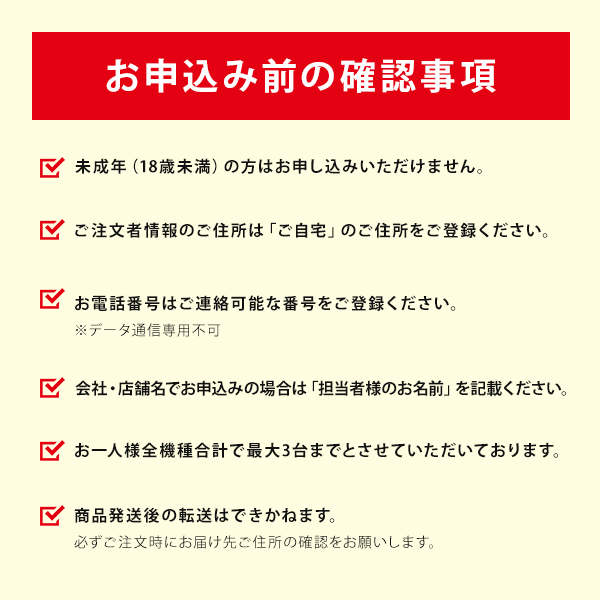 お申込み前の確認事項

未成年（18歳未満）の方はお申し込みいただけません。

ご注文者情報のご住所は「ご自宅」のご住所をご登録ください。

お電話番号はご連絡可能な番号をご登録ください。
※データ通信専用不可

会社・店舗名でお申込みの場合は「担当者様のお名前」を記載ください。

お一人様全機種合計で最大3台までとさせていただいております。

商品発送後の転送はできかねます。
必ずご注文時にお届け先ご住所の確認をお願いします。